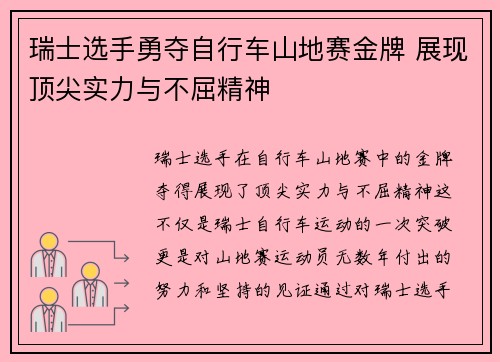 瑞士选手勇夺自行车山地赛金牌 展现顶尖实力与不屈精神

瑞士选手在自行车山地赛中的金牌夺得展现了顶尖实力与不屈精神这不仅是瑞士自行车运动的一次突破更是对山地赛运动员无数年付出的努力和坚持的见证通过对瑞士选手